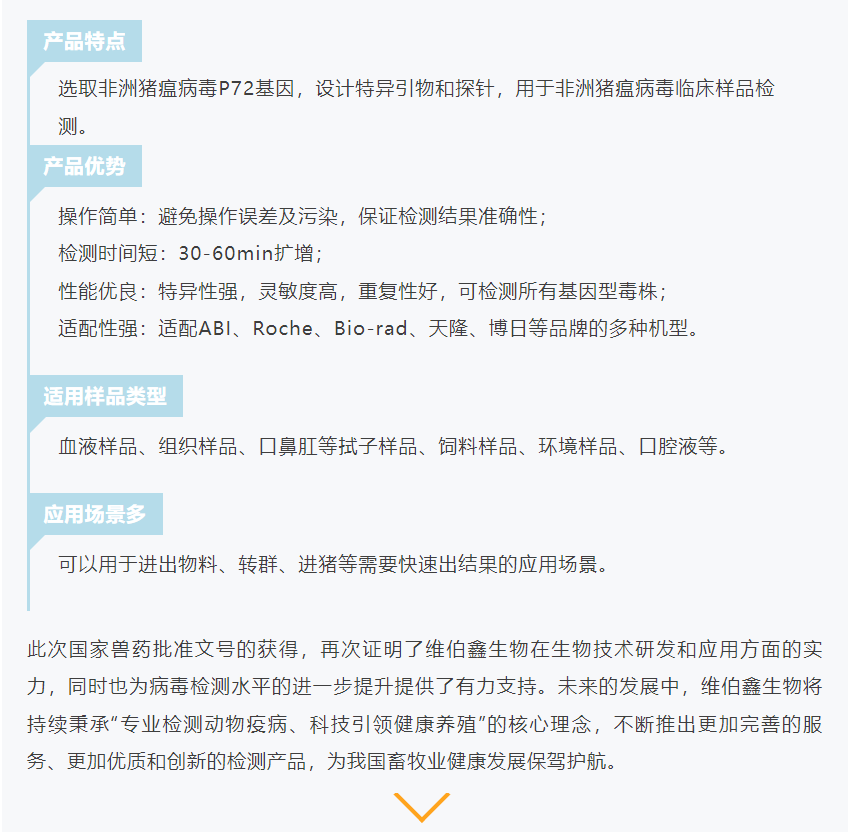 产品特点

选取非洲猪瘟病毒P72基因，设计特异引物和探针，用于非洲猪瘟病毒临床样品检测。

产品优势

操作简单：避免操作误差及污染，保证检测结果准确性；
检测时间短：30-60min扩增；
性能优良：特异性强，灵敏度高，重复性好，可检测所有基因型毒株；
适配性强：适配ABI、Roche、Bio-rad、天隆、博日等品牌的多种机型。

适用样品类型

血液样品、组织样品、口鼻肛等拭子样品、饲料样品、环境样品、口腔液等。

应用场景多

可以用于进出物料、转群、进猪等需要快速出结果的应用场景。

此次国家兽药批准文号的获得，再次证明了维伯鑫生物在生物技术研发和应用方面的实力，同时也为病毒检测水平的进一步提升提供了有力支持。未来的发展中，维伯鑫生物将持续秉承“专业检测动物疫病、科技引领健康养殖”的核心理念，不断推出更加完善的服务、更加优质和创新的检测产品，为我国畜牧业健康发展保驾护航。